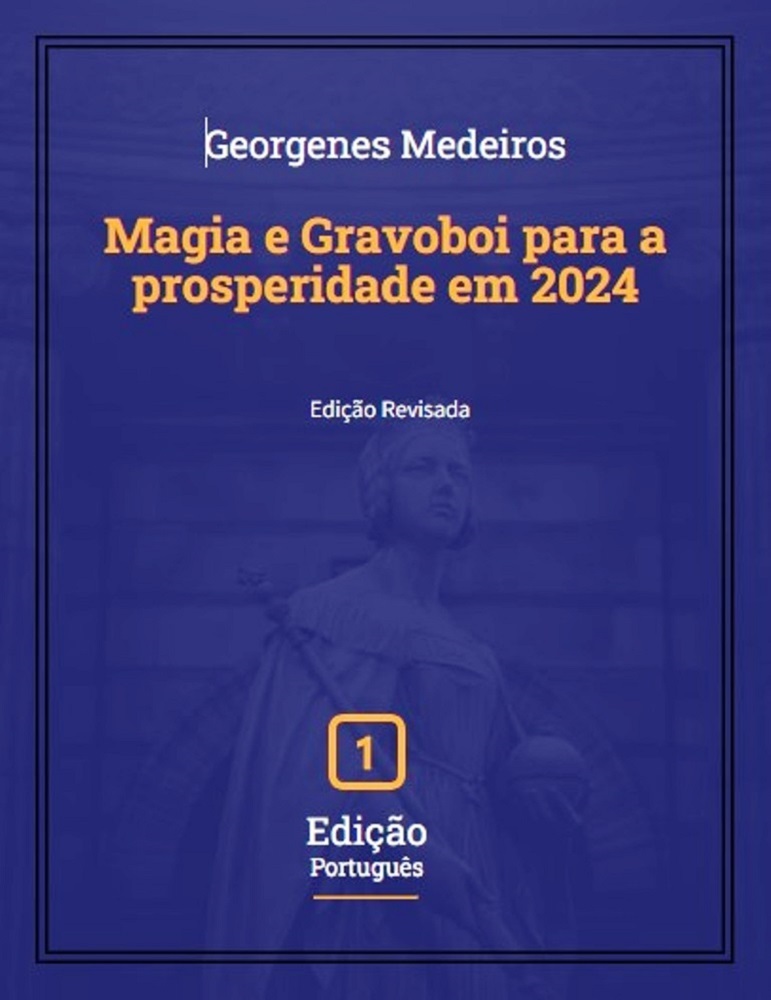 Georgenes Medeiros

Magia e Gravoboi para a prosperidade em 2024

Edição Revisada

1

Edição
Português